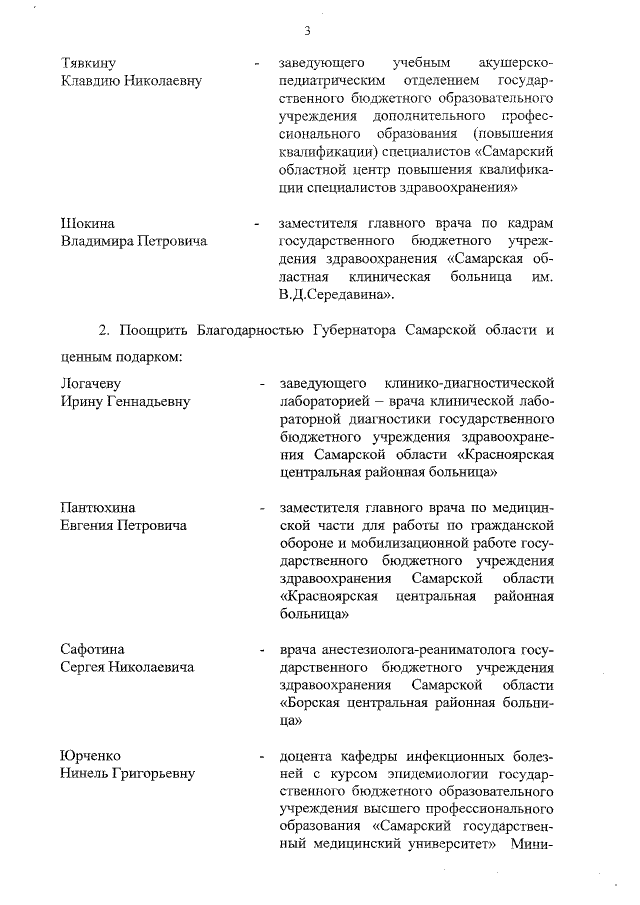 3

Тявкину Клавдию Николаевну - заведующего учебным акушерско-педиатрическим отделением государственного бюджетного образовательного учреждения дополнительного профессионального образования (повышения квалификации) специалистов «Самарский областной центр повышения квалификации специалистов здравоохранения»

Шокина Владимира Петровича - заместителя главного врача по кадрам государственного бюджетного учреждения здравоохранения «Самарская областная клиническая больница им. В.Д.Середавина».

2. Поощрить Благодарностью Губернатора Самарской области и ценным подарком:

Логачеву Ирину Геннадьевну - заведующего клинико-диагностической лабораторией – врача клинической лабораторной диагностики государственного бюджетного учреждения здравоохранения Самарской области «Красноярская центральная районная больница»

Пантюхина Евгения Петровича - заместителя главного врача по медицинской части для работы по гражданской обороне и мобилизационной работе государственного бюджетного учреждения здравоохранения Самарской области «Красноярская центральная районная больница»

Сафотина Сергея Николаевича - врача анестезиолога-реаниматолога государственного бюджетного учреждения здравоохранения Самарской области «Борская центральная районная больница»

Юрченко Нинель Григорьевну - доцента кафедры инфекционных болезней с курсом эпидемиологии государственного бюджетного образовательного учреждения высшего профессионального образования «Самарский государственный медицинский университет» Мини-